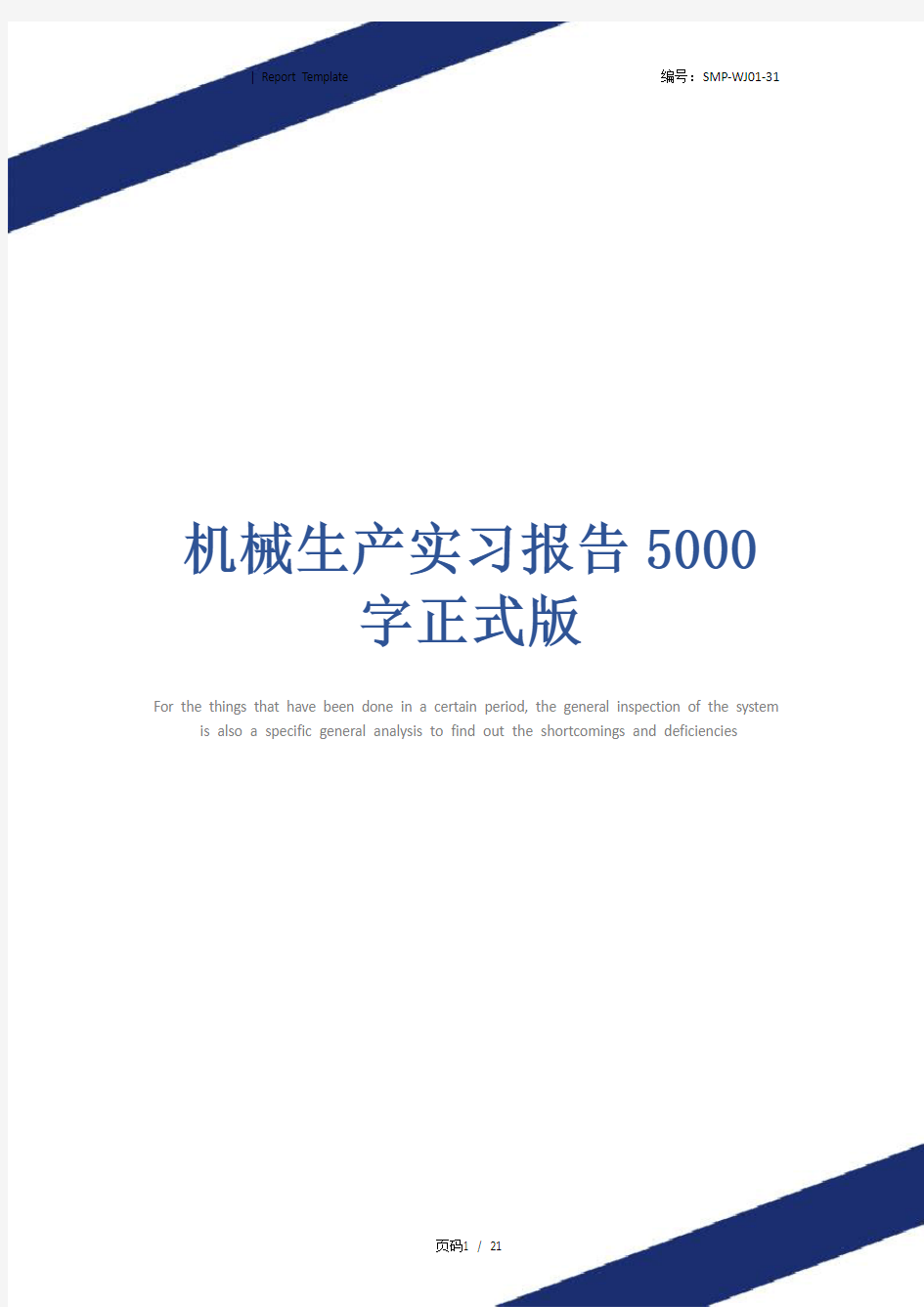 | Report Template

编号：SMP-WJ01-31

机械生产实习报告5000字正式版

For the things that have been done in a certain period, the general inspection of the system is also a specific general analysis to find out the shortcomings and deficiencies

页码1 / 21